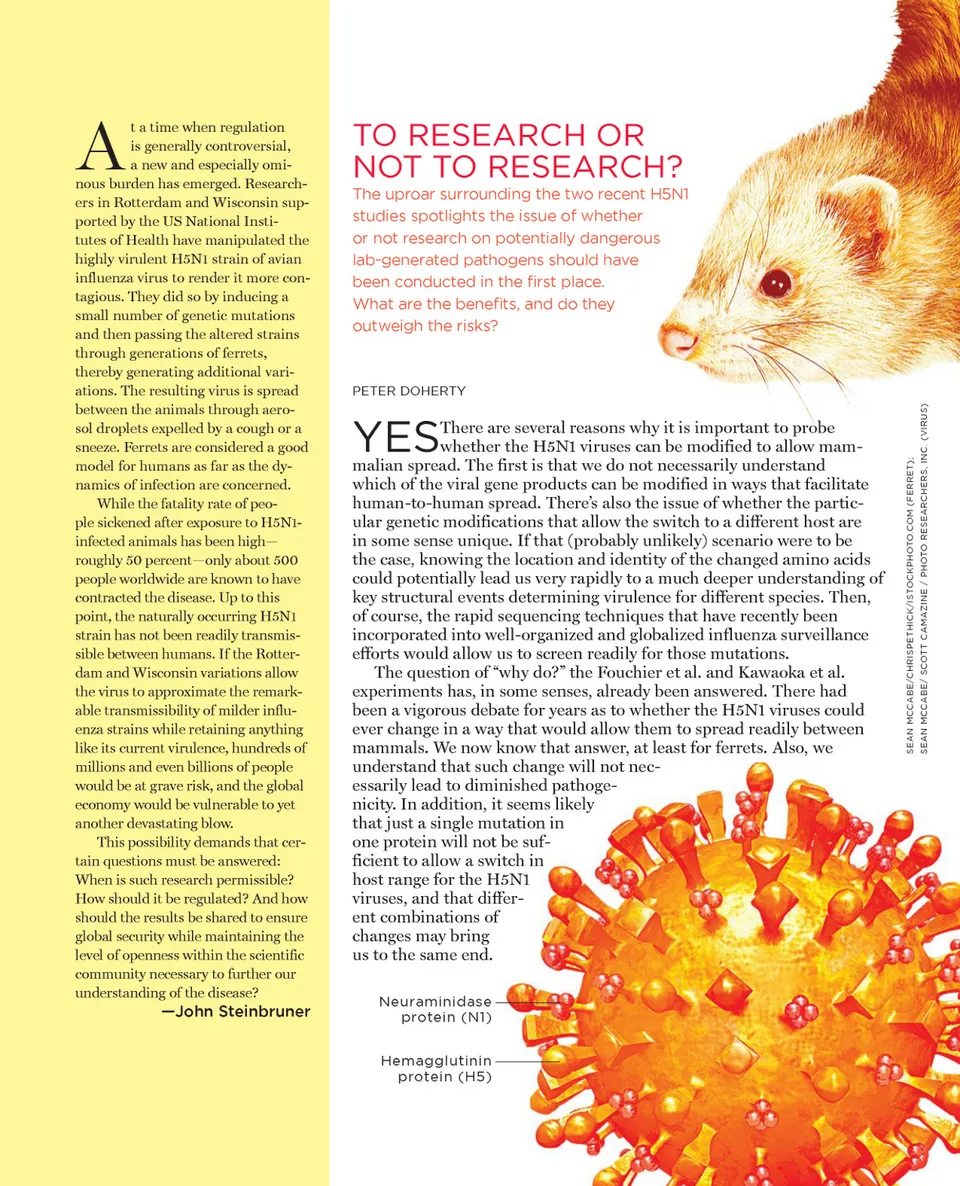 At a time when regulation is generally controversial, a new and especially ominous burden has emerged. Researchers in Rotterdam and Wisconsin supported by the US National Institutes of Health have manipulated the highly virulent H5N1 strain of avian influenza virus to render it more contagious. They did so by inducing a small number of genetic mutations and then passing the altered strains through generations of ferrets, thereby generating additional variations. The resulting virus is spread between the animals through aerosol droplets expelled by a cough or a sneeze. Ferrets are considered a good model for humans as far as the dynamics of infection are concerned.

While the fatality rate of people sickened after exposure to H5N1-infected animals has been high—roughly 50 percent—only about 500 people worldwide are known to have contracted the disease. Up to this point, the naturally occurring H5N1 strain has not been readily transmissible between humans. If the Rotterdam and Wisconsin variations allow the virus to approximate the remarkable transmissibility of milder influenza strains while retaining anything like its current virulence, hundreds of millions and even billions of people would be at grave risk, and the global economy would be vulnerable to yet another devastating blow.

This possibility demands that certain questions must be answered: When is such research permissible? How should it be regulated? And how should the results be shared to ensure global security while maintaining the level of openness within the scientific community necessary to further our understanding of the disease?

—John Steinbruner

TO RESEARCH OR NOT TO RESEARCH?

The uproar surrounding the two recent H5N1 studies spotlights the issue of whether or not research on potentially dangerous lab-generated pathogens should have been conducted in the first place. What are the benefits, and do they outweigh the risks?

PETER DOHERTY

YES There are several reasons why it is important to probe whether the H5N1 viruses can be modified to allow mammalian spread. The first is that we do not necessarily understand which of the viral gene products can be modified in ways that facilitate human-to-human spread. There's also the issue of whether the particular genetic modifications that allow the switch to a different host are in some sense unique. If that (probably unlikely) scenario were to be the case, knowing the location and identity of the changed amino acids could potentially lead us very rapidly to a much deeper understanding of key structural events determining virulence for different species. Then, of course, the rapid sequencing techniques that have recently been incorporated into well-organized and globalized influenza surveillance efforts would allow us to screen readily for those mutations.

The question of "why do?" the Fouchier et al. and Kawaoka et al. experiments has, in some senses, already been answered. There had been a vigorous debate for years as to whether the H5N1 viruses could ever change in a way that would allow them to spread readily between mammals. We now know that answer, at least for ferrets. Also, we understand that such change will not necessarily lead to diminished pathogenicity. In addition, it seems likely that just a single mutation in one protein will not be sufficient to allow a switch in host range for the H5N1 viruses, and that different combinations of changes may bring us to the same end.

Neuraminidase protein (N1)

Hemagglutinin protein (H5)

SEAN MCCABE/CHRISPETHICK/ISTOCKPHOTO.COM (FERRET); SEAN MCCABE/ SCOTT CAMAZINE / PHOTO RESEARCHERS, INC. (VIRUS)